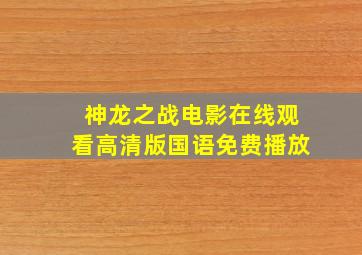 神龙之战电影在线观看高清版国语免费播放